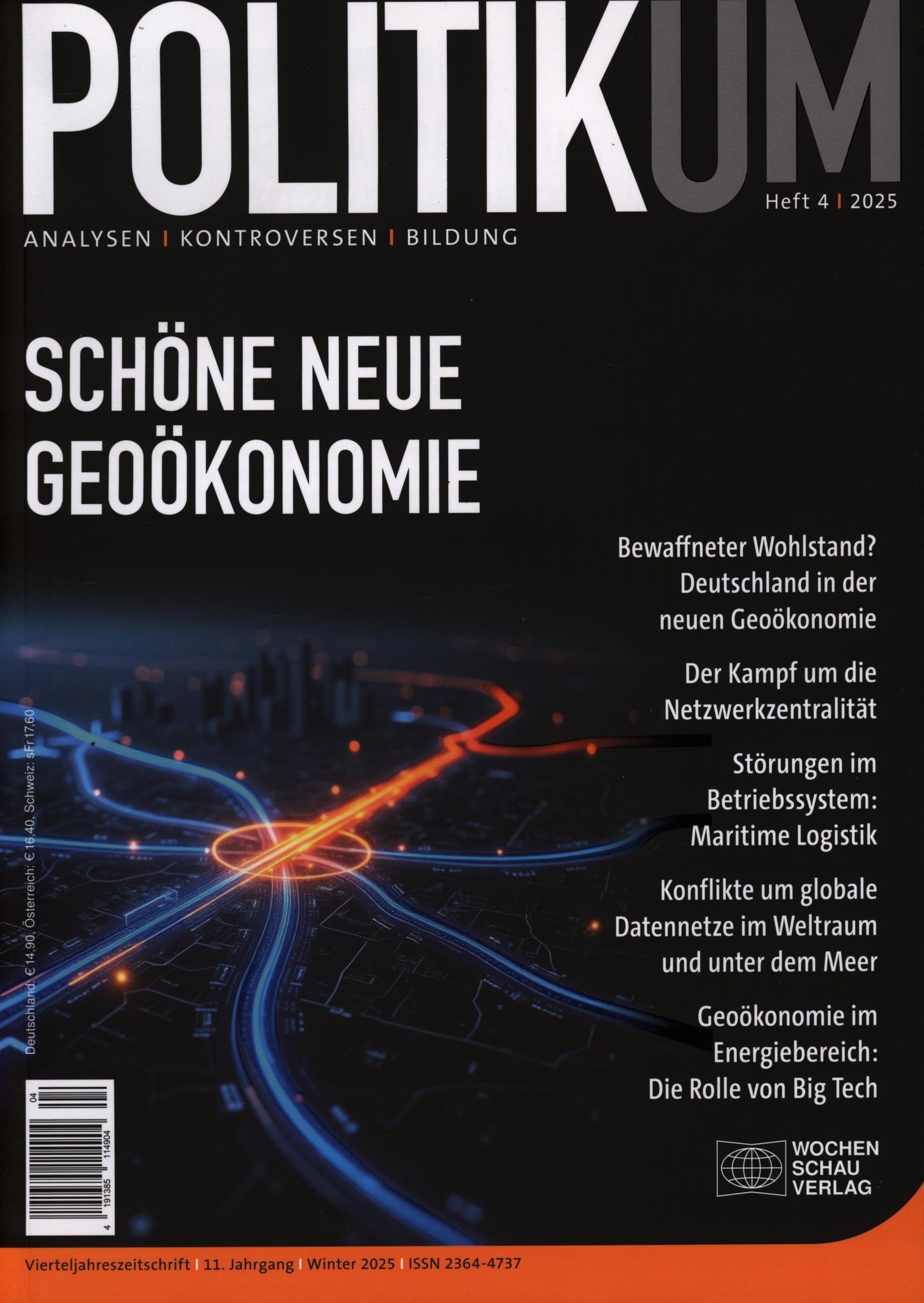 POLITIKUM

Heft 4 | 2025

ANALYSEN | KONTROVERSEN | BILDUNG

SCHÖNE NEUE GEOÖKONOMIE

Bewaffneter Wohlstand? Deutschland in der neuen Geoökonomie

Der Kampf um die Netzwerkzentralität

Störungen im Betriebssystem: Maritime Logistik

Konflikte um globale Datennetze im Weltraum und unter dem Meer

Geoökonomie im Energiebereich: Die Rolle von Big Tech

Deutschland: € 14,90, Österreich: € 16,40, Schweiz: sFr 17,60

04

4 191385 114904

WOCHEN SCHAU VERLAG

Vierteljahreszeitschrift | 11. Jahrgang | Winter 2025 | ISSN 2364-4737